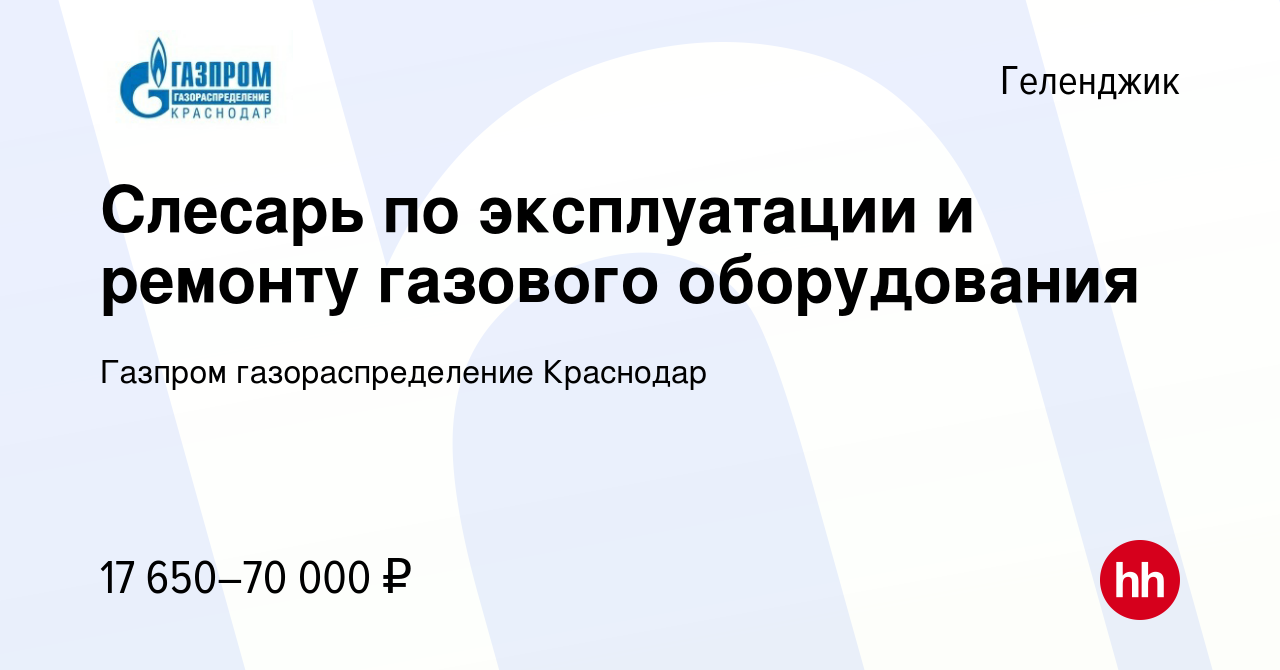 ГАЗПРОМ
ГАЗОРАСПРЕДЕЛЕНИЕ
КРАСНОДАР

Геленджик

Слесарь по эксплуатации и ремонту газового оборудования

Газпром газораспределение Краснодар

17 650–70 000 ₽

hh